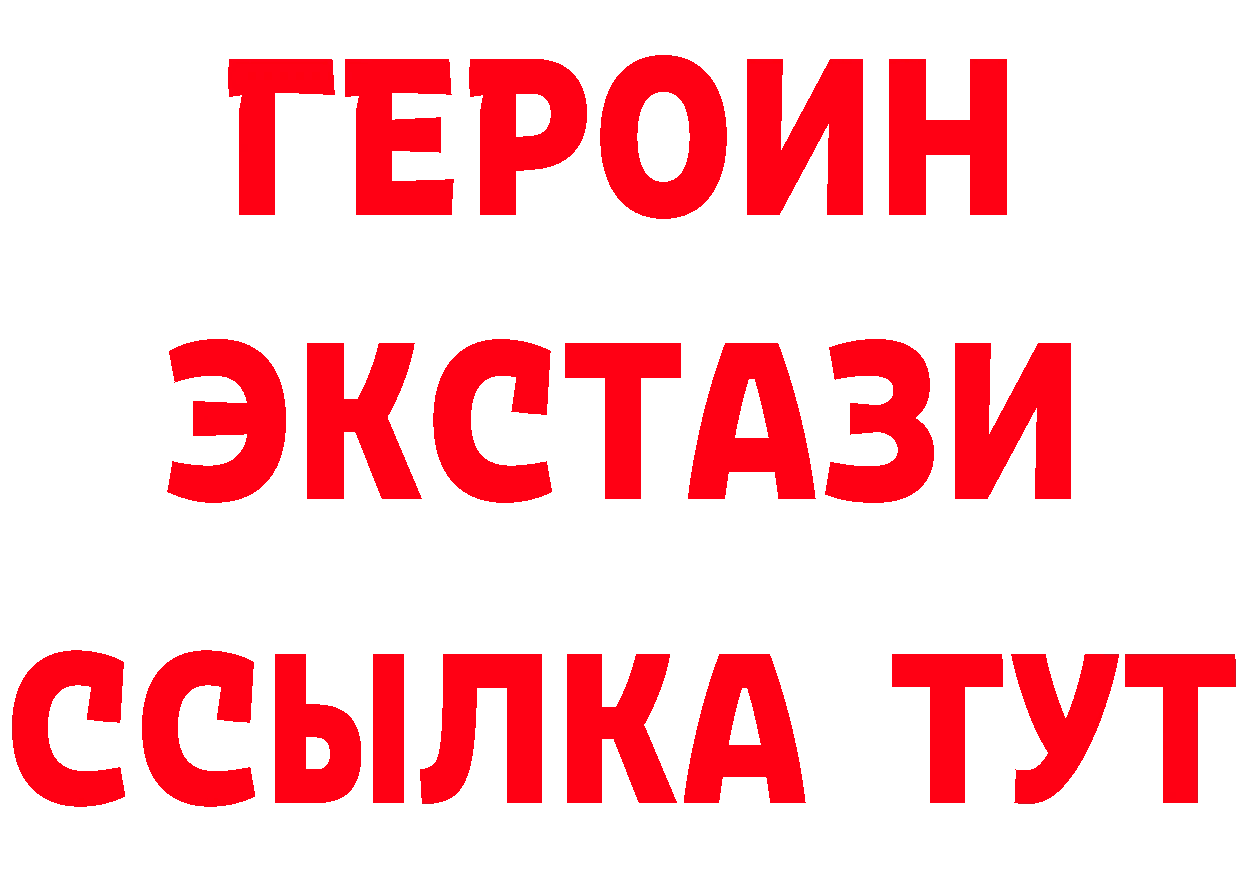 ГЕРОИН ЭКСТАЗИ ССЫЛКА ТУТ